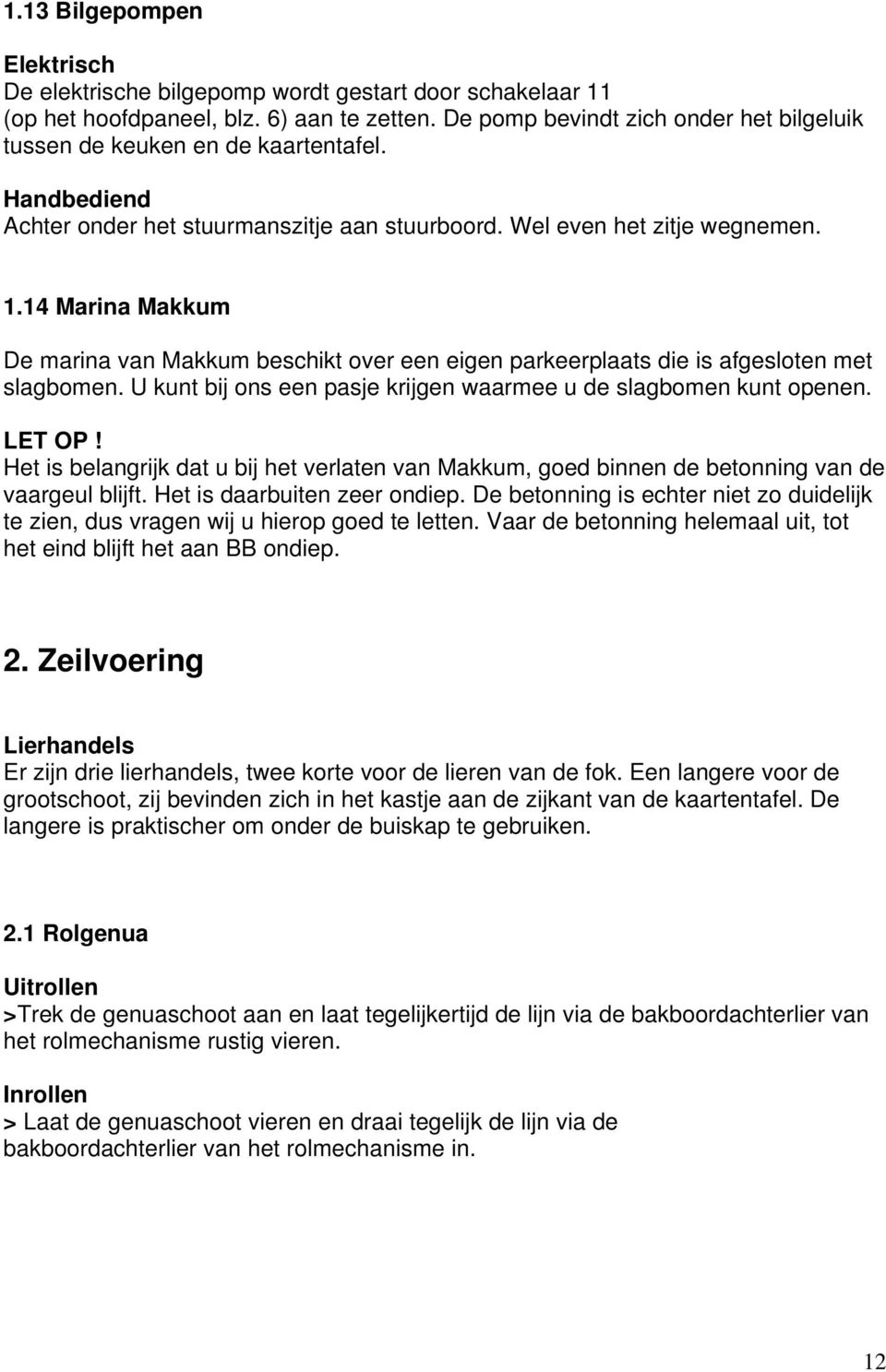 1.13 Bilgepompen

Elektrisch
De elektrische bilgepomp wordt gestart door schakelaar 11 (op het hoofdpaneel, blz. 6) aan te zetten. De pomp bevindt zich onder het bilgeluik tussen de keuken en de kaartentafel.

Handbediend
Achter onder het stuurmanszitje aan stuurboord. Wel even het zitje wegnemen.

1.14 Marina Makkum

De marina van Makkum beschikt over een eigen parkeerplaats die is afgesloten met slagbomen. U kunt bij ons een pasje krijgen waarmee u de slagbomen kunt openen.

LET OP!
Het is belangrijk dat u bij het verlaten van Makkum, goed binnen de betonning van de vaargeul blijft. Het is daarbuiten zeer ondiep. De betonning is echter niet zo duidelijk te zien, dus vragen wij u hierop goed te letten. Vaar de betonning helemaal uit, tot het eind blijft het aan BB ondiep.

2. Zeilvoering

Lierhandels
Er zijn drie lierhandels, twee korte voor de lieren van de fok. Een langere voor de grootschoot, zij bevinden zich in het kastje aan de zijkant van de kaartentafel. De langere is praktischer om onder de buiskap te gebruiken.

2.1 Rolgenua

Uitrollen
>Trek de genuaschoot aan en laat tegelijkertijd de lijn via de bakboordachterlier van het rolmechanisme rustig vieren.

Inrollen
> Laat de genuaschoot vieren en draai tegelijk de lijn via de bakboordachterlier van het rolmechanisme in.

12